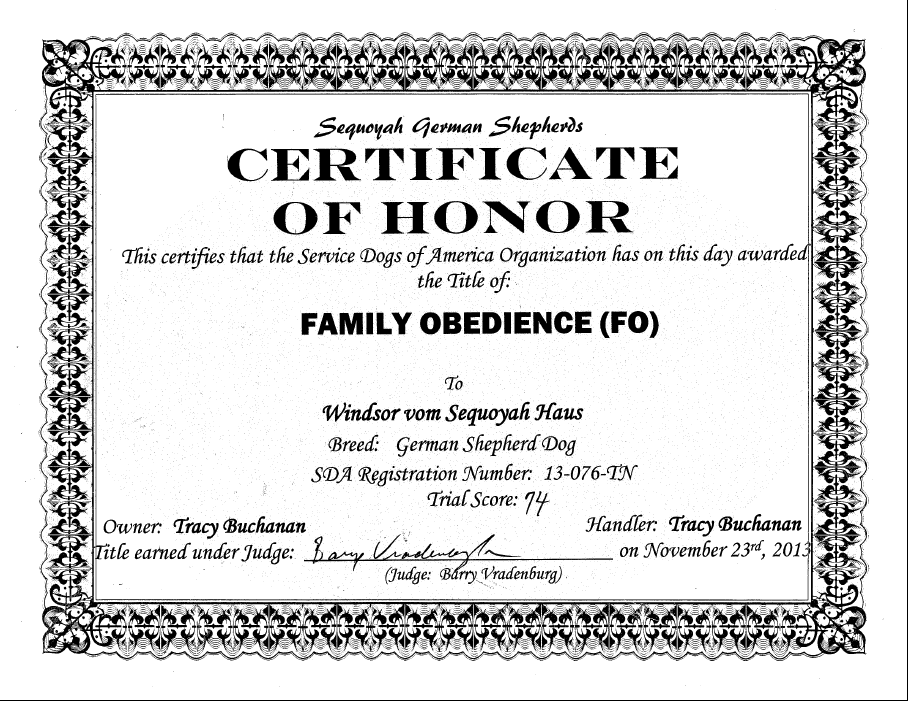 Sequoyah German Shepherds

CERTIFICATE OF HONOR

This certifies that the Service Dogs of America Organization has on this day awarded the Title of:

FAMILY OBEDIENCE (FO)

To

Windsor vom Sequoyah Haus

Breed: German Shepherd Dog

SDA Registration Number: 13-076-TN

Trial Score: 74

Owner: Tracy Buchanan

Handler: Tracy Buchanan

Title earned under Judge: Barry Vradenburg on November 23rd, 2013

(Judge: Barry Vradenburg)